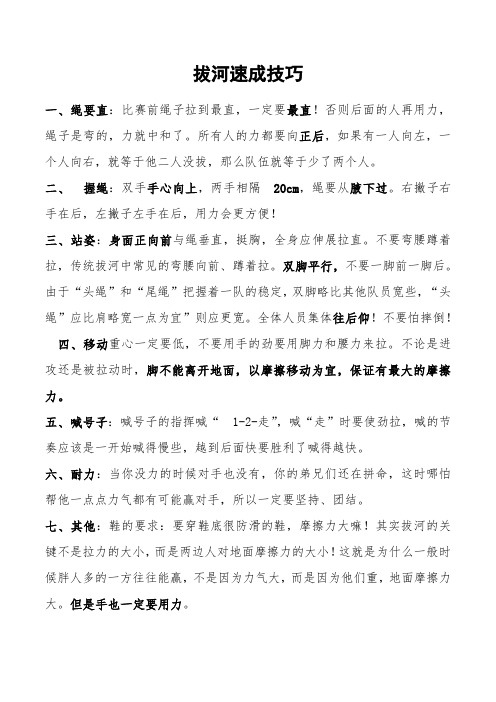 拔河速成技巧

一、绳要直：比赛前绳子拉到最直，一定要最直！否则后面的人再用力，绳子是弯的，力就中和了。所有人的力都要向正后，如果有一人向左，一个人向右，就等于他二人没拔，那么队伍就等于少了两个人。

二、 握绳：双手手心向上，两手相隔 20cm，绳要从腋下过。右撇子右手在后，左撇子左手在后，用力会更方便！

三、站姿：身面正向前与绳垂直，挺胸，全身应伸展拉直。不要弯腰蹲着拉，传统拔河中常见的弯腰向前、蹲着拉。双脚平行，不要一脚前一脚后。由于“头绳”和“尾绳”把握着一队的稳定，双脚略比其他队员宽些，“头绳”应比肩略宽一点为宜”则应更宽。全体人员集体往后仰！不要怕摔倒！

四、移动重心一定要低，不要用手的劲要用脚力和腰力来拉。不论是进攻还是被拉动时，脚不能离开地面，以摩擦移动为宜，保证有最大的摩擦力。

五、喊号子：喊号子的指挥喊“ 1-2-走”，喊“走”时要使劲拉，喊的节奏应该是一开始喊得慢些，越到后面快要胜利了喊得越快。

六、耐力：当你没力的时候对手也没有，你的弟兄们还在拼命，这时哪怕帮他一点点力气都有可能赢对手，所以一定要坚持、团结。

七、其他：鞋的要求：要穿鞋底很防滑的鞋，摩擦力大嘛！其实拔河的关键不是拉力的大小，而是两边人对地面摩擦力的大小！这就是为什么一般时候胖人多的一方往往能赢，不是因为力气大，而是因为他们重，地面摩擦力大。但是手也一定要用力。